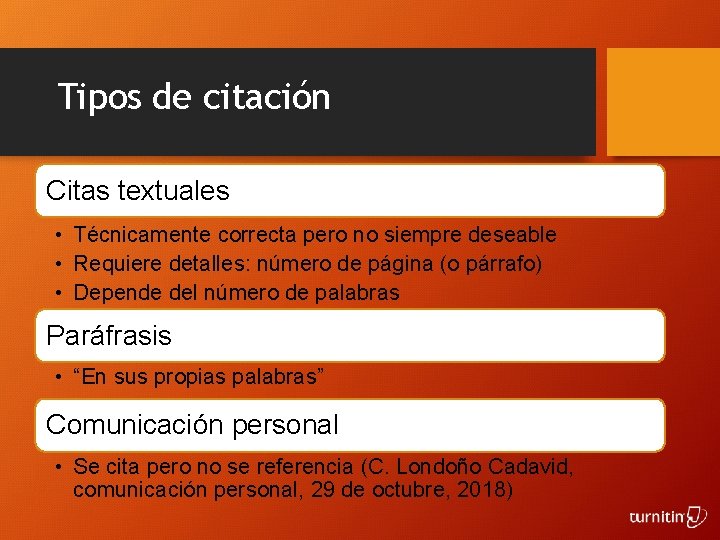 Tipos de citación

Citas textuales

• Técnicamente correcta pero no siempre deseable
• Requiere detalles: número de página (o párrafo)
• Depende del número de palabras

Paráfrasis

• “En sus propias palabras”

Comunicación personal

• Se cita pero no se referencia (C. Londoño Cadavid, comunicación personal, 29 de octubre, 2018)

turnitin